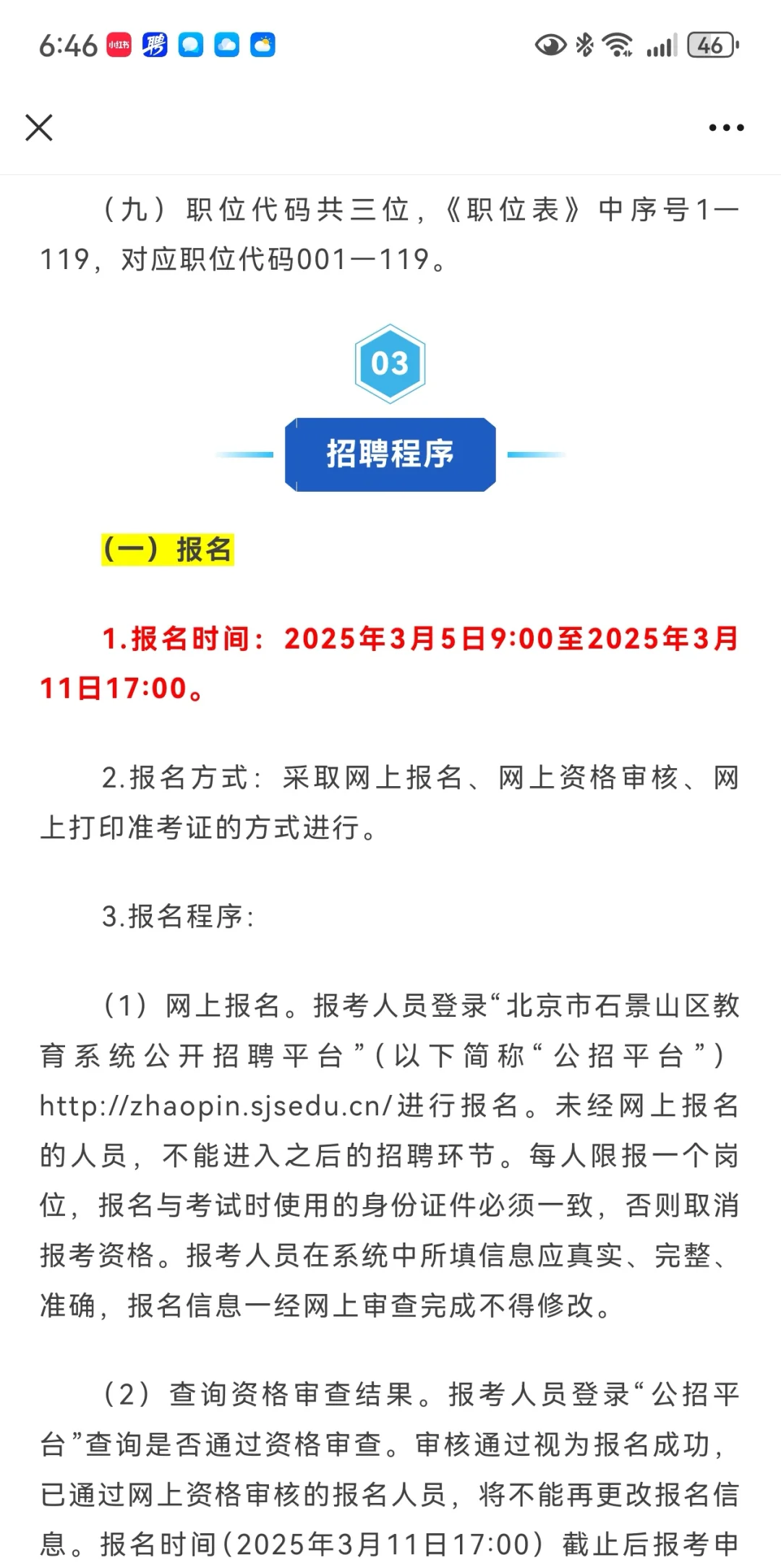 6:46 小红书 聘

46

（九）职位代码共三位，《职位表》中序号1—119，对应职位代码001—119。

03

招聘程序

（一）报名

1.报名时间：2025年3月5日9:00至2025年3月11日17:00。

2.报名方式：采取网上报名、网上资格审核、网上打印准考证的方式进行。

3.报名程序：

（1）网上报名。报考人员登录“北京市石景山区教育系统公开招聘平台”（以下简称“公招平台”）http://zhaopin.sjsedu.cn/进行报名。未经网上报名的人员，不能进入之后的招聘环节。每人限报一个岗位，报名与考试时使用的身份证件必须一致，否则取消报考资格。报考人员在系统中所填信息应真实、完整、准确，报名信息一经网上审查完成不得修改。

（2）查询资格审查结果。报考人员登录“公招平台”查询是否通过资格审查。审核通过视为报名成功，已通过网上资格审核的报名人员，将不能再更改报名信息。报名时间（2025年3月11日17:00）截止后报考申